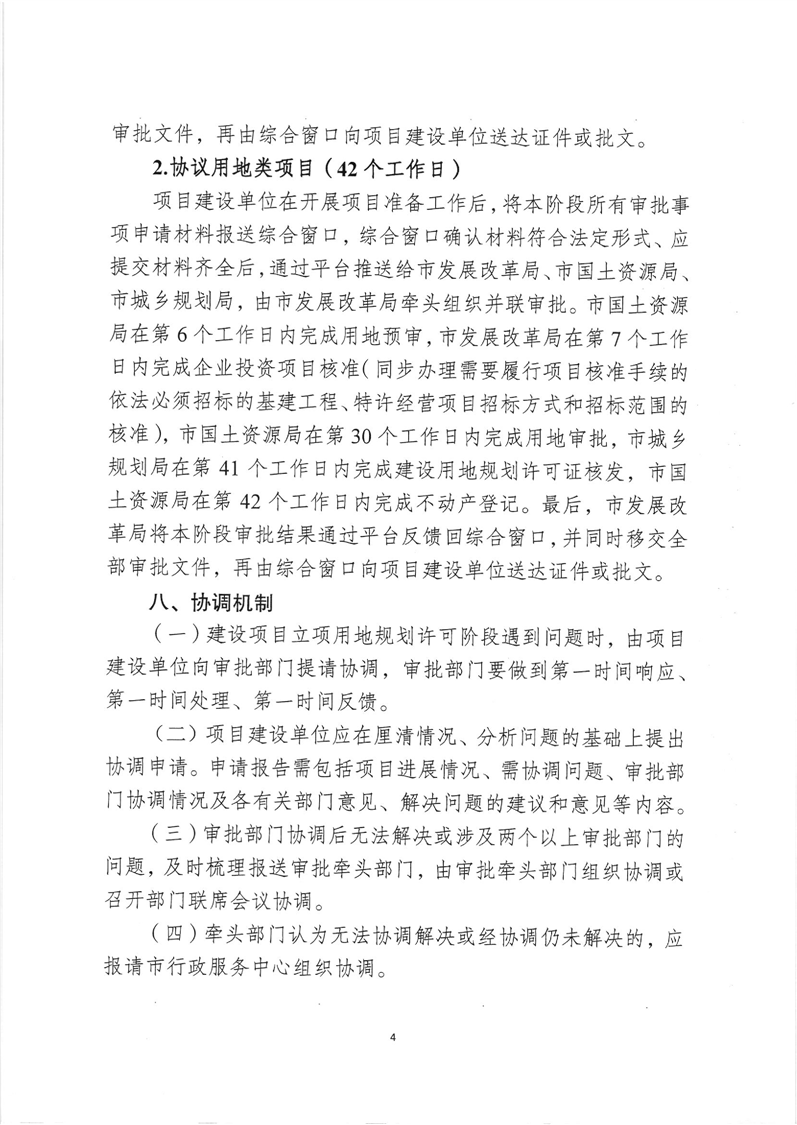 审批文件，再由综合窗口向项目建设单位送达证件或批文。

2.协议用地类项目（42个工作日）

项目建设单位在开展项目准备工作后，将本阶段所有审批事项申请材料报送综合窗口，综合窗口确认材料符合法定形式、应提交材料齐全后，通过平台推送给市发展改革局、市国土资源局、市城乡规划局，由市发展改革局牵头组织并联审批。市国土资源局在第6个工作日内完成用地预审，市发展改革局在第7个工作日内完成企业投资项目核准（同步办理需要履行项目核准手续的依法必须招标的基建工程、特许经营项目招标方式和招标范围的核准），市国土资源局在第30个工作日内完成用地审批，市城乡规划局在第41个工作日内完成建设用地规划许可证核发，市国土资源局在第42个工作日内完成不动产登记。最后，市发展改革局将本阶段审批结果通过平台反馈回综合窗口，并同时移交全部审批文件，再由综合窗口向项目建设单位送达证件或批文。

八、协调机制

（一）建设项目立项用地规划许可阶段遇到问题时，由项目建设单位向审批部门提请协调，审批部门要做到第一时间响应、第一时间处理、第一时间反馈。

（二）项目建设单位应在厘清情况、分析问题的基础上提出协调申请。申请报告需包括项目进展情况、需协调问题、审批部门协调情况及各有关部门意见、解决问题的建议和意见等内容。

（三）审批部门协调后无法解决或涉及两个以上审批部门的问题，及时梳理报送审批牵头部门，由审批牵头部门组织协调或召开部门联席会议协调。

（四）牵头部门认为无法协调解决或经协调仍未解决的，应报请市行政服务中心组织协调。

4